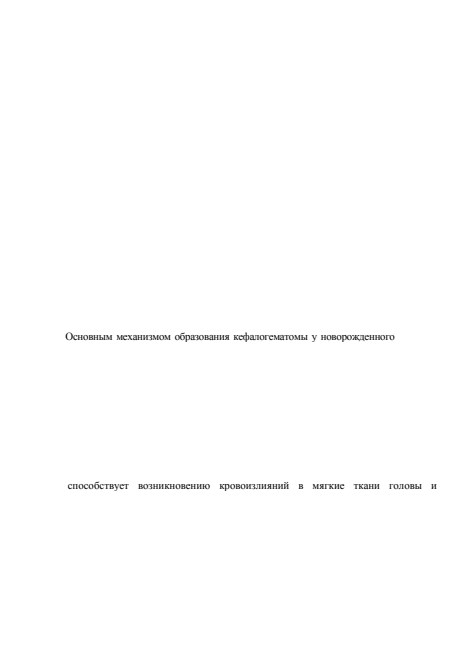 Основным механизмом образования кефалогематомы у новорожденного

способствует возникновению кровоизлияний в мягкие ткани головы и